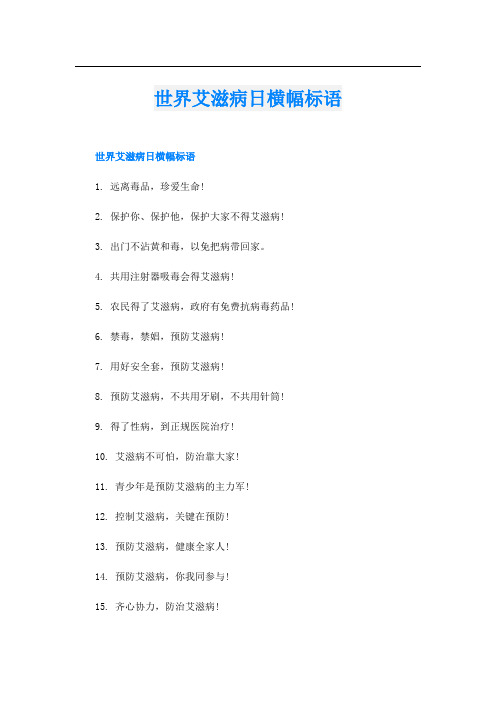 世界艾滋病日横幅标语

世界艾滋病日横幅标语

1. 远离毒品，珍爱生命！

2. 保护你、保护他，保护大家不得艾滋病！

3. 出门不沾黄和毒，以免把病带回家。

4. 共用注射器吸毒会得艾滋病！

5. 农民得了艾滋病，政府有免费抗病毒药品！

6. 禁毒，禁娼，预防艾滋病！

7. 用好安全套，预防艾滋病！

8. 预防艾滋病，不共用牙刷，不共用针筒！

9. 得了性病，到正规医院治疗！

10. 艾滋病不可怕，防治靠大家！

11. 青少年是预防艾滋病的主力军！

12. 控制艾滋病，关键在预防！

13. 预防艾滋病，健康全家人！

14. 预防艾滋病，你我同参与！

15. 齐心协力，防治艾滋病！